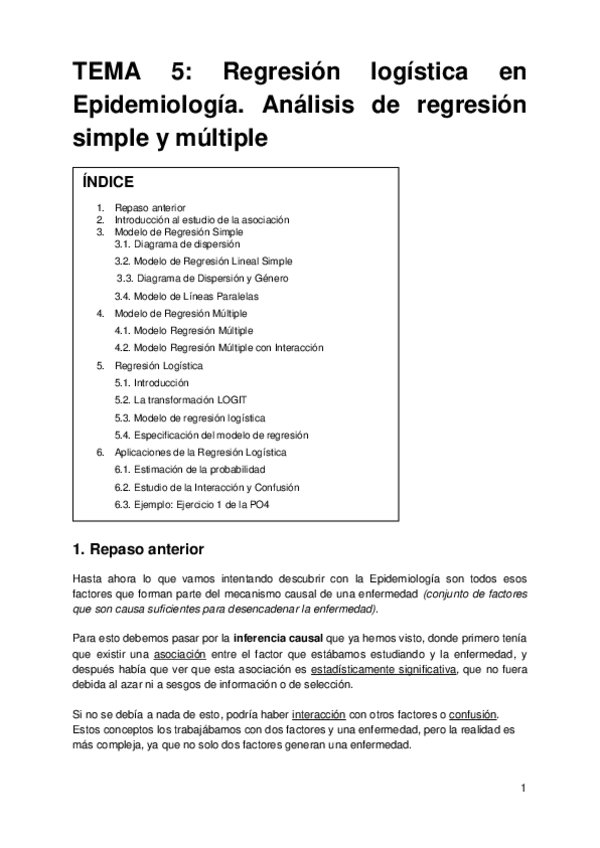 TEMA 5: Regresión logística en Epidemiología. Análisis de regresión simple y múltiple

ÍNDICE

1. Repaso anterior
2. Introducción al estudio de la asociación
3. Modelo de Regresión Simple
3.1. Diagrama de dispersión
3.2. Modelo de Regresión Lineal Simple
3.3. Diagrama de Dispersión y Género
3.4. Modelo de Líneas Paralelas
4. Modelo de Regresión Múltiple
4.1. Modelo Regresión Múltiple
4.2. Modelo Regresión Múltiple con Interacción
5. Regresión Logística
5.1. Introducción
5.2. La transformación LOGIT
5.3. Modelo de regresión logística
5.4. Especificación del modelo de regresión
6. Aplicaciones de la Regresión Logística
6.1. Estimación de la probabilidad
6.2. Estudio de la Interacción y Confusión
6.3. Ejemplo: Ejercicio 1 de la PO4

1. Repaso anterior

Hasta ahora lo que vamos intentando descubrir con la Epidemiología son todos esos factores que forman parte del mecanismo causal de una enfermedad (conjunto de factores que son causa suficientes para desencadenar la enfermedad).

Para esto debemos pasar por la inferencia causal que ya hemos visto, donde primero tenía que existir una asociación entre el factor que estábamos estudiando y la enfermedad, y después había que ver que esta asociación es estadísticamente significativa, que no fuera debida al azar ni a sesgos de información o de selección.

Si no se debía a nada de esto, podría haber interacción con otros factores o confusión. Estos conceptos los trabajábamos con dos factores y una enfermedad, pero la realidad es más compleja, ya que no solo dos factores generan una enfermedad.

1